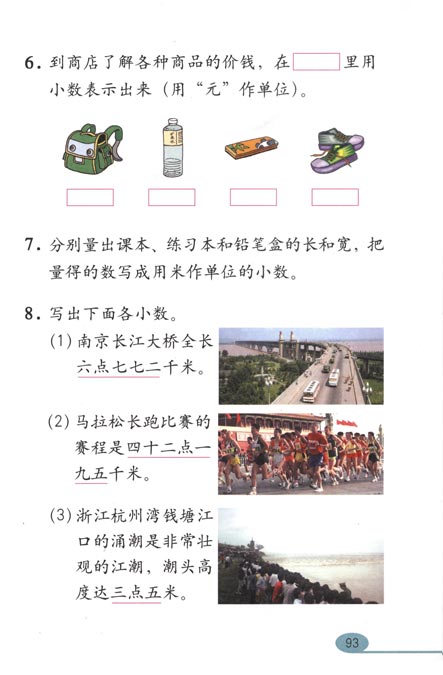 6. 到商店了解各种商品的价钱，在 里用小数表示出来（用“元”作单位）。

7. 分别量出课本、练习本和铅笔盒的长和宽，把量得的数写成用米作单位的小数。

8. 写出下面各小数。

(1) 南京长江大桥全长六点七七二千米。

(2) 马拉松长跑比赛的赛程是四十二点一九五千米。

(3) 浙江杭州湾钱塘江口的涌潮是非常壮观的江潮，潮头高度达三点五米。

93